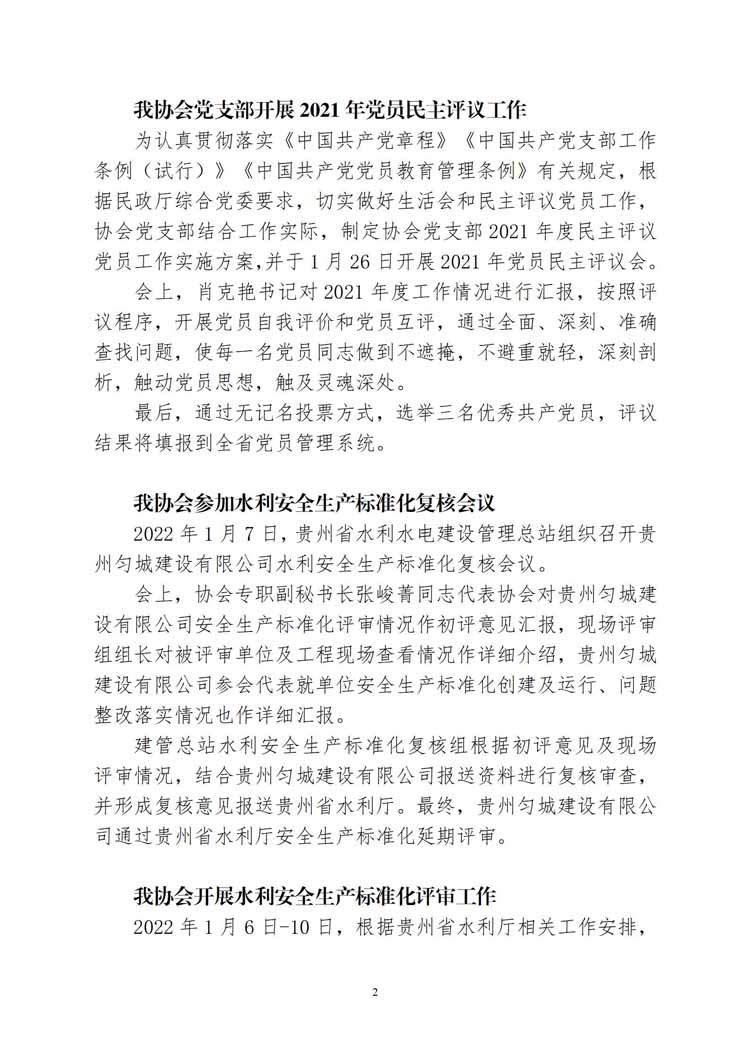 我协会党支部开展 2021 年党员民主评议工作

为认真贯彻落实《中国共产党章程》《中国共产党支部工作条例（试行）》《中国共产党党员教育管理条例》有关规定，根据民政厅综合党委要求，切实做好生活会和民主评议党员工作，协会党支部结合工作实际，制定协会党支部 2021 年度民主评议党员工作实施方案,并于 1 月 26 日开展 2021 年党员民主评议会。

会上，肖克艳书记对 2021 年度工作情况进行汇报，按照评议程序，开展党员自我评价和党员互评，通过全面、深刻、准确查找问题，使每一名党员同志做到不遮掩，不避重就轻，深刻剖析，触动党员思想，触及灵魂深处。

最后，通过无记名投票方式，选举三名优秀共产党员，评议结果将填报到全省党员管理系统。

我协会参加水利安全生产标准化复核会议

2022 年 1 月 7 日，贵州省水利水电建设管理总站组织召开贵州匀城建设有限公司水利安全生产标准化复核会议。

会上，协会专职副秘书长张峻菁同志代表协会对贵州匀城建设有限公司安全生产标准化评审情况作初评意见汇报，现场评审组组长对被评审单位及工程现场查看情况作详细介绍，贵州匀城建设有限公司参会代表就单位安全生产标准化创建及运行、问题整改落实情况也作详细汇报。

建管总站水利安全生产标准化复核组根据初评意见及现场评审情况，结合贵州匀城建设有限公司报送资料进行复核审查，并形成复核意见报送贵州省水利厅。最终，贵州匀城建设有限公司通过贵州省水利厅安全生产标准化延期评审。

我协会开展水利安全生产标准化评审工作

2022 年 1 月 6 日-10 日，根据贵州省水利厅相关工作安排，

2